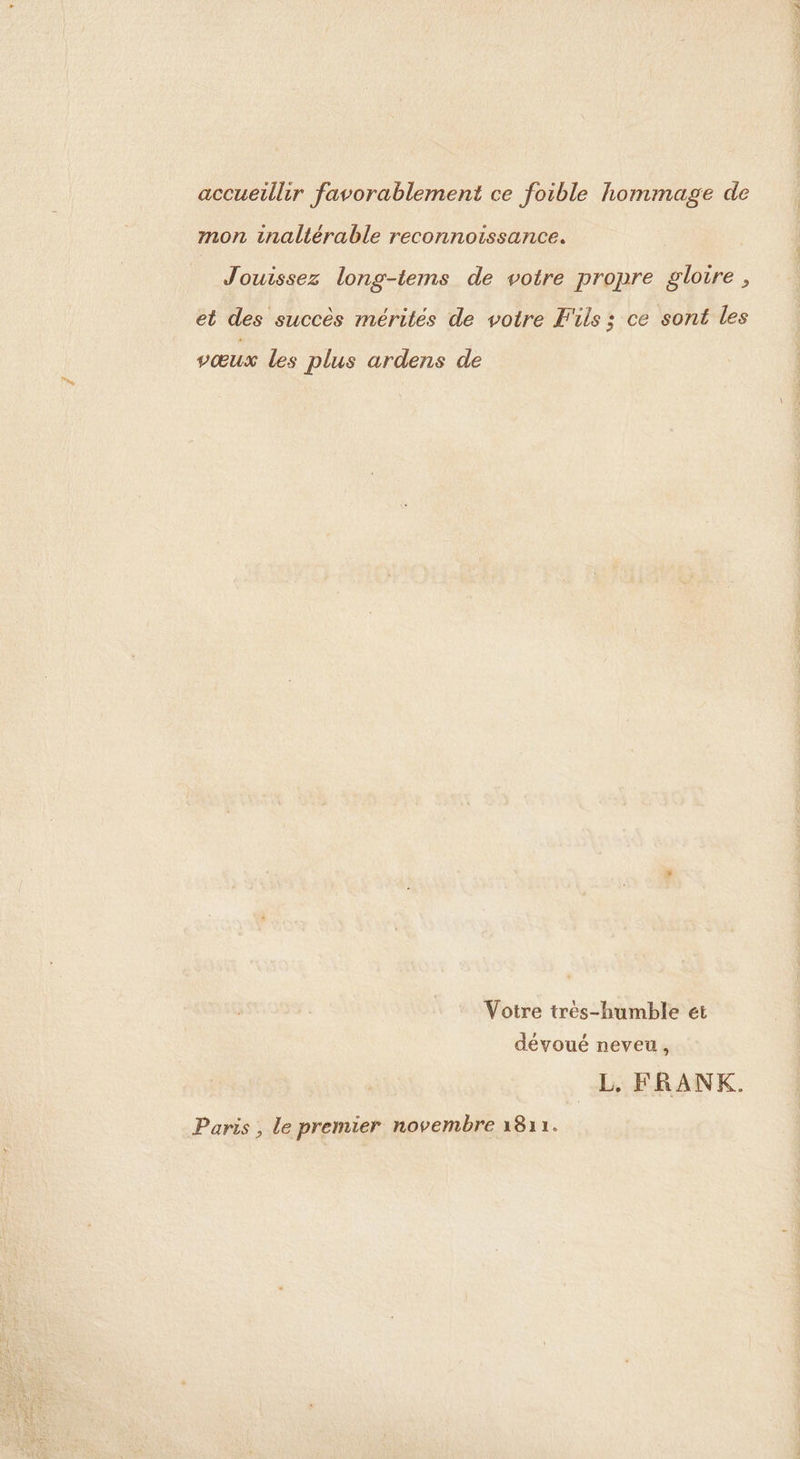 accueillir favorablement ce foible hommage de mon inaltérable reconnoissance.

Jouissez long-tems de votre propre gloire, et des succès mérités de votre Fils; ce sont les vœux les plus ardens de

Votre très-humble et
dévoué neveu,
L. FRANK.

Paris, le premier novembre 1811.